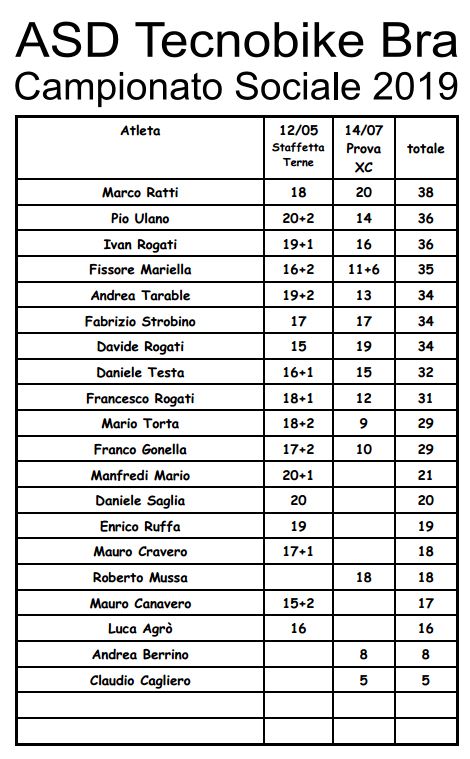 ASD Tecnobike Bra
Campionato Sociale 2019

| Atleta | 12/05 Staffetta Terne | 14/07 Prova XC | totale |
|---|---|---|---|
| Marco Ratti | 18 | 20 | 38 |
| Pio Ulano | 20+2 | 14 | 36 |
| Ivan Rogati | 19+1 | 16 | 36 |
| Fissore Mariella | 16+2 | 11+6 | 35 |
| Andrea Tarable | 19+2 | 13 | 34 |
| Fabrizio Strobino | 17 | 17 | 34 |
| Davide Rogati | 15 | 19 | 34 |
| Daniele Testa | 16+1 | 15 | 32 |
| Francesco Rogati | 18+1 | 12 | 31 |
| Mario Torta | 18+2 | 9 | 29 |
| Franco Gonella | 17+2 | 10 | 29 |
| Manfredi Mario | 20+1 | | 21 |
| Daniele Saglia | 20 | | 20 |
| Enrico Ruffa | 19 | | 19 |
| Mauro Cravero | 17+1 | | 18 |
| Roberto Mussa | | 18 | 18 |
| Mauro Canavero | 15+2 | | 17 |
| Luca Agrò | 16 | | 16 |
| Andrea Berrino | | 8 | 8 |
| Claudio Cagliero | | 5 | 5 |
| | | | |
| | | | |